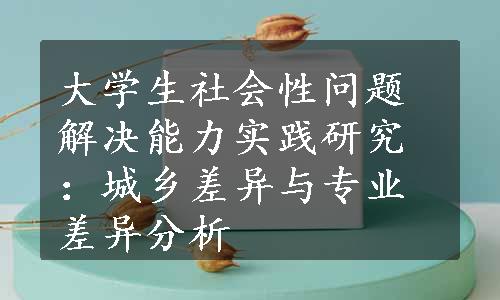 大学生社会性问题解决能力实践研究：城乡差异与专业差异分析